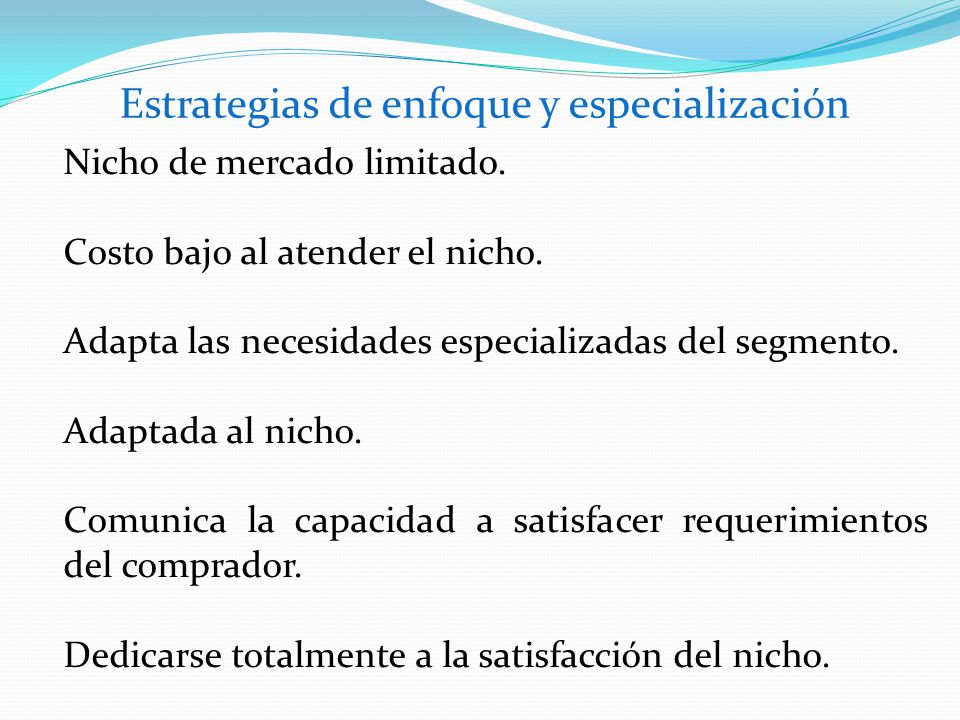 Estrategias de enfoque y especialización

Nicho de mercado limitado.

Costo bajo al atender el nicho.

Adapta las necesidades especializadas del segmento.

Adaptada al nicho.

Comunica la capacidad a satisfacer requerimientos del comprador.

Dedicarse totalmente a la satisfacción del nicho.